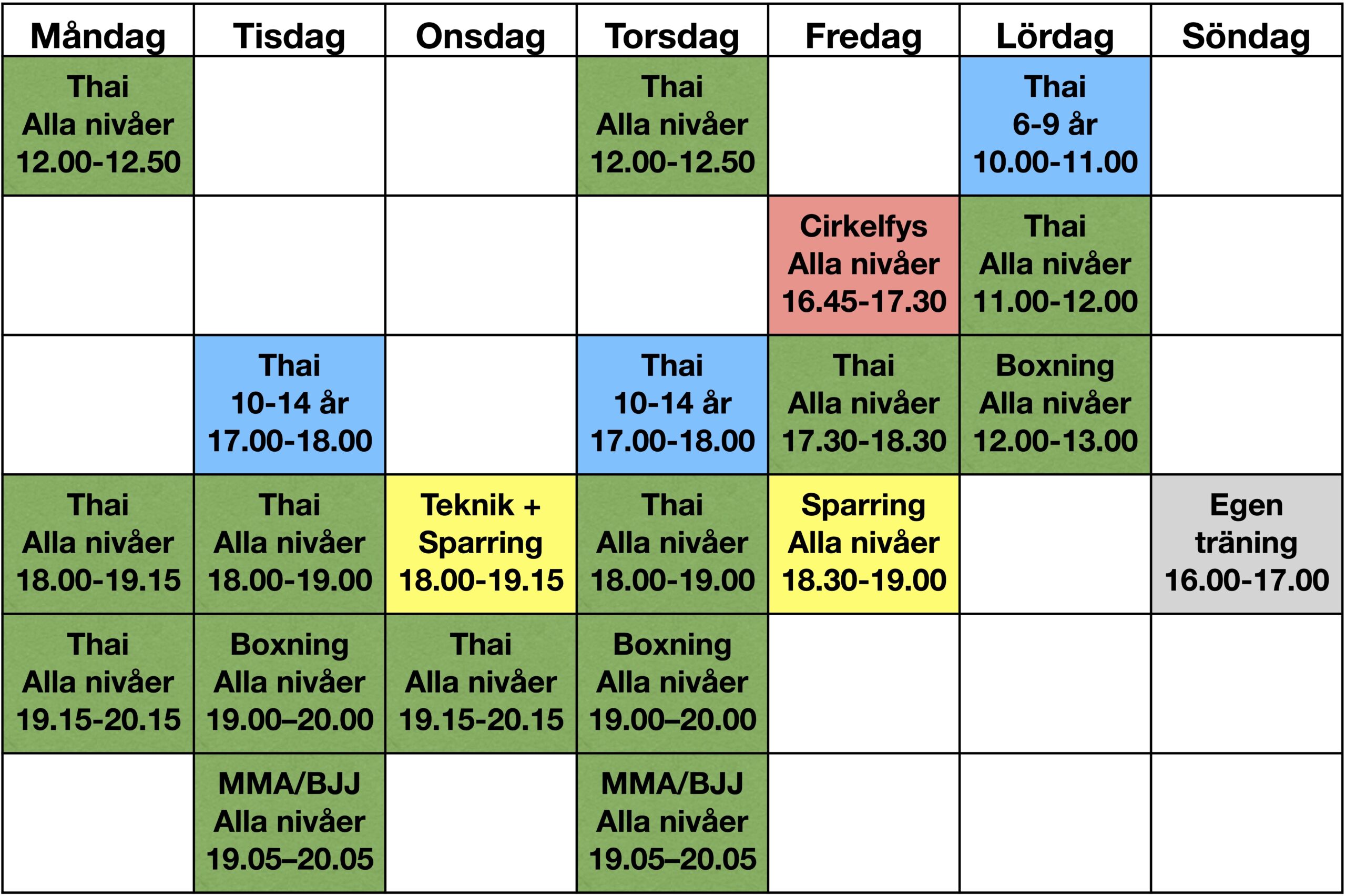 | Måndag | Tisdag | Onsdag | Torsdag | Fredag | Lördag | Söndag |
|---|---|---|---|---|---|---|
| Thai Alla nivåer 12.00-12.50 | | | Thai Alla nivåer 12.00-12.50 | | Thai 6-9 år 10.00-11.00 | |
| | | | | Cirkelfys Alla nivåer 16.45-17.30 | Thai Alla nivåer 11.00-12.00 | |
| | Thai 10-14 år 17.00-18.00 | | Thai 10-14 år 17.00-18.00 | Thai Alla nivåer 17.30-18.30 | Boxning Alla nivåer 12.00-13.00 | |
| Thai Alla nivåer 18.00-19.15 | Thai Alla nivåer 18.00-19.00 | Teknik + Sparring 18.00-19.15 | Thai Alla nivåer 18.00-19.00 | Sparring Alla nivåer 18.30-19.00 | | Egen träning 16.00-17.00 |
| Thai Alla nivåer 19.15-20.15 | Boxning Alla nivåer 19.00–20.00 | Thai Alla nivåer 19.15-20.15 | Boxning Alla nivåer 19.00–20.00 | | | |
| | MMA/BJJ Alla nivåer 19.05–20.05 | | MMA/BJJ Alla nivåer 19.05–20.05 | | | |